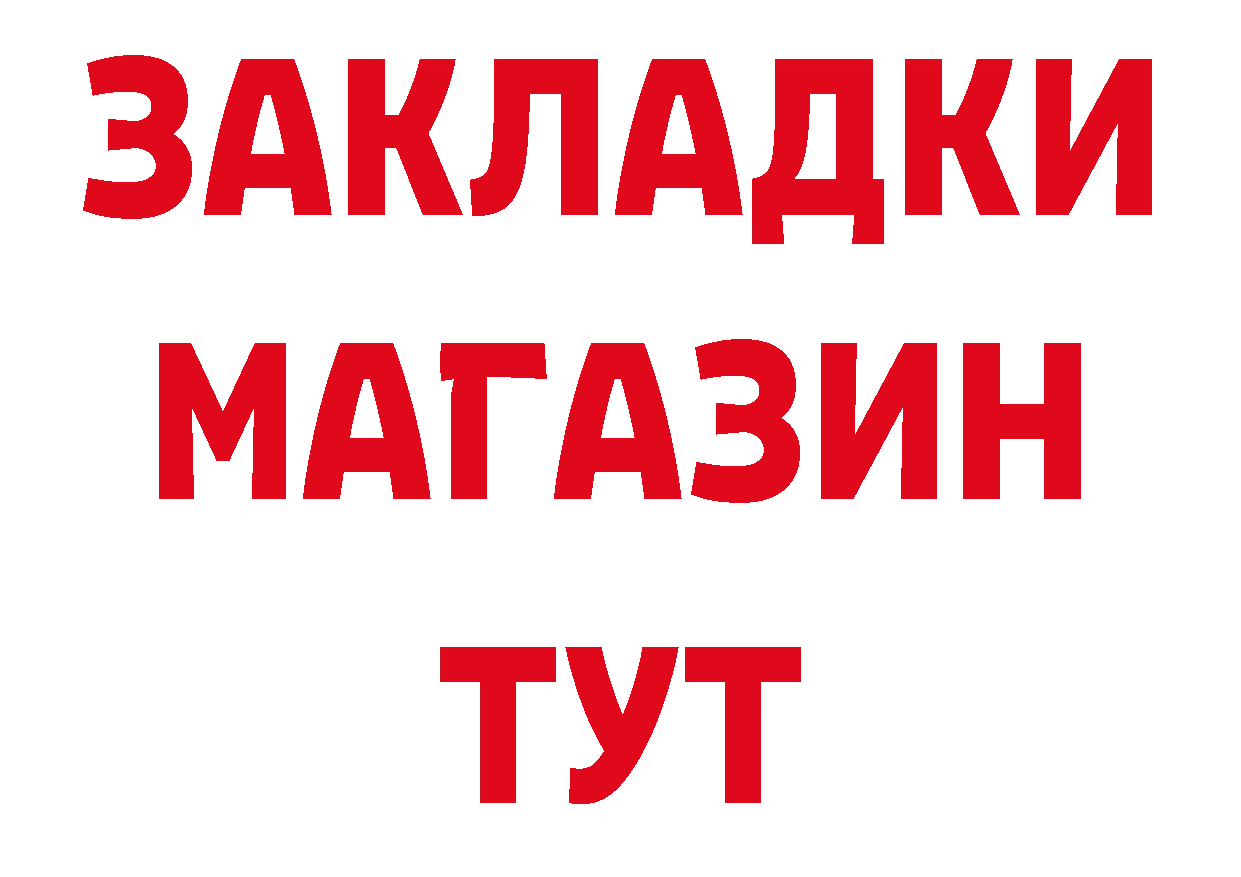 ЗАКЛАДКИ
МАГАЗИН
ТУТ